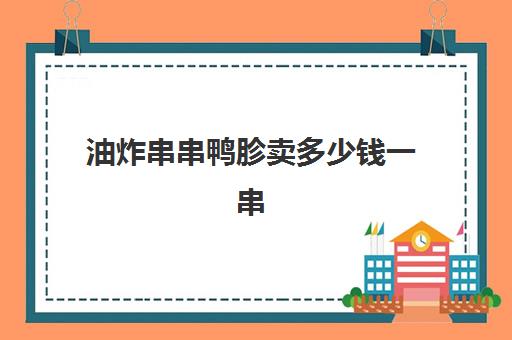 油炸串串鸭胗卖多少钱一串